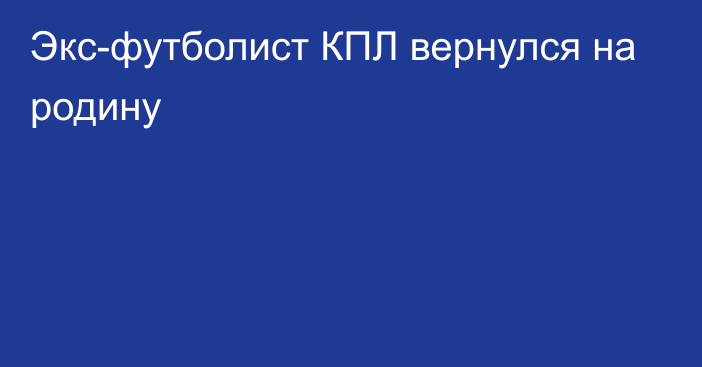 Экс-футболист КПЛ вернулся на родину